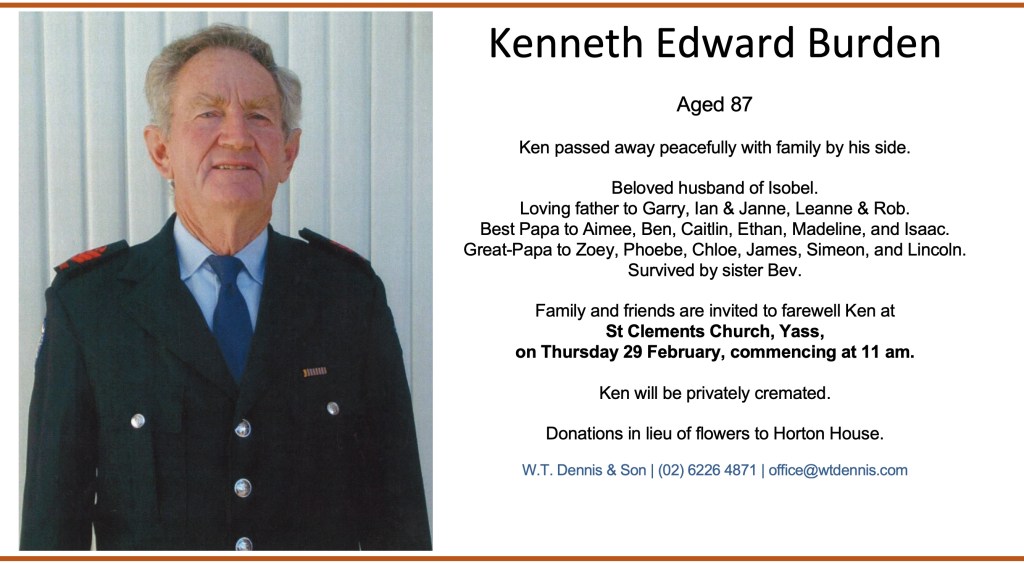 Kenneth Edward Burden

Aged 87

Ken passed away peacefully with family by his side.

Beloved husband of Isobel.
Loving father to Garry, Ian & Janne, Leanne & Rob.
Best Papa to Aimee, Ben, Caitlin, Ethan, Madeline, and Isaac.
Great-Papa to Zoey, Phoebe, Chloe, James, Simeon, and Lincoln.
Survived by sister Bev.

Family and friends are invited to farewell Ken at
St Clements Church, Yass,
on Thursday 29 February, commencing at 11 am.

Ken will be privately cremated.

Donations in lieu of flowers to Horton House.

W.T. Dennis & Son | (02) 6226 4871 | office@wtdennis.com